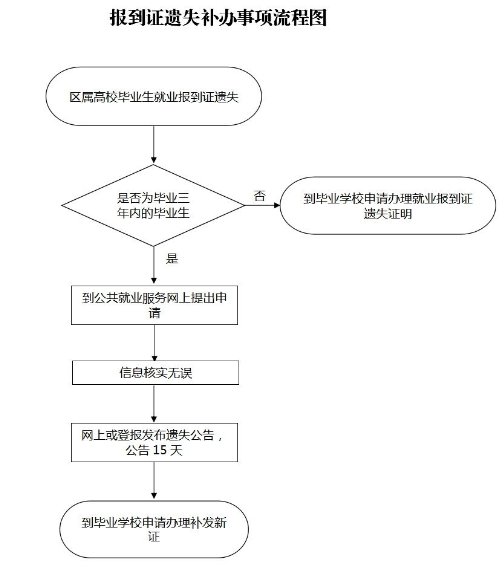 报到证遗失补办事项流程图

区属高校毕业生就业报到证遗失

是否为毕业三年内的毕业生

否

到毕业学校申请办理就业报到证遗失证明

是

到公共就业服务网上提出申请

信息核实无误

网上或登报发布遗失公告，公告 15 天

到毕业学校申请办理补发新证